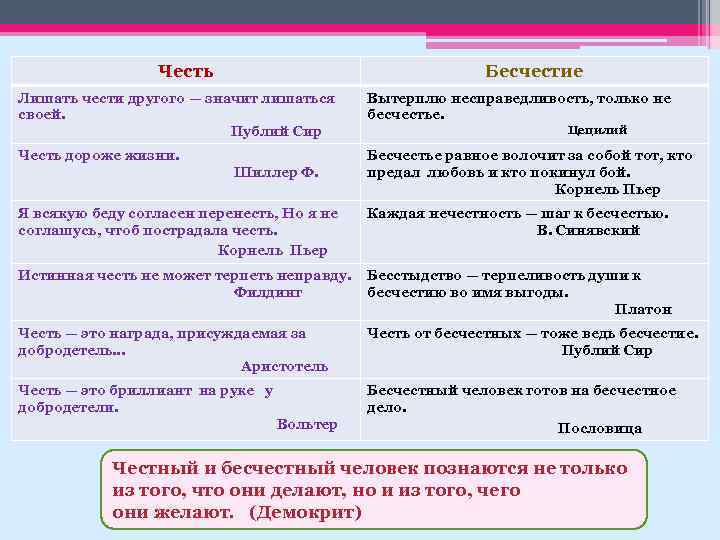 | Честь | Бесчестие |
|---|---|
| Лишать чести другого — значит лишаться своей. Публий Сир | Вытерплю несправедливость, только не бесчестье. Цецилий |
| Честь дороже жизни. Шиллер Ф. | Бесчестье равное волочит за собой тот, кто предал любовь и кто покинул бой. Корнель Пьер |
| Я всякую беду согласен перенесть, Но я не соглашусь, чтоб пострадала честь. Корнель Пьер | Каждая нечестность — шаг к бесчестью. В. Синявский |
| Истинная честь не может терпеть неправду. Филдинг | Бесстыдство — терпеливость души к бесчестию во имя выгоды. Платон |
| Честь — это награда, присуждаемая за добродетель... Аристотель | Честь от бесчестных — тоже ведь бесчестие. Публий Сир |
| Честь — это бриллиант на руке у добродетели. Вольтер | Бесчестный человек готов на бесчестное дело. Пословица |

Честный и бесчестный человек познаются не только из того, что они делают, но и из того, чего они желают. (Демокрит)